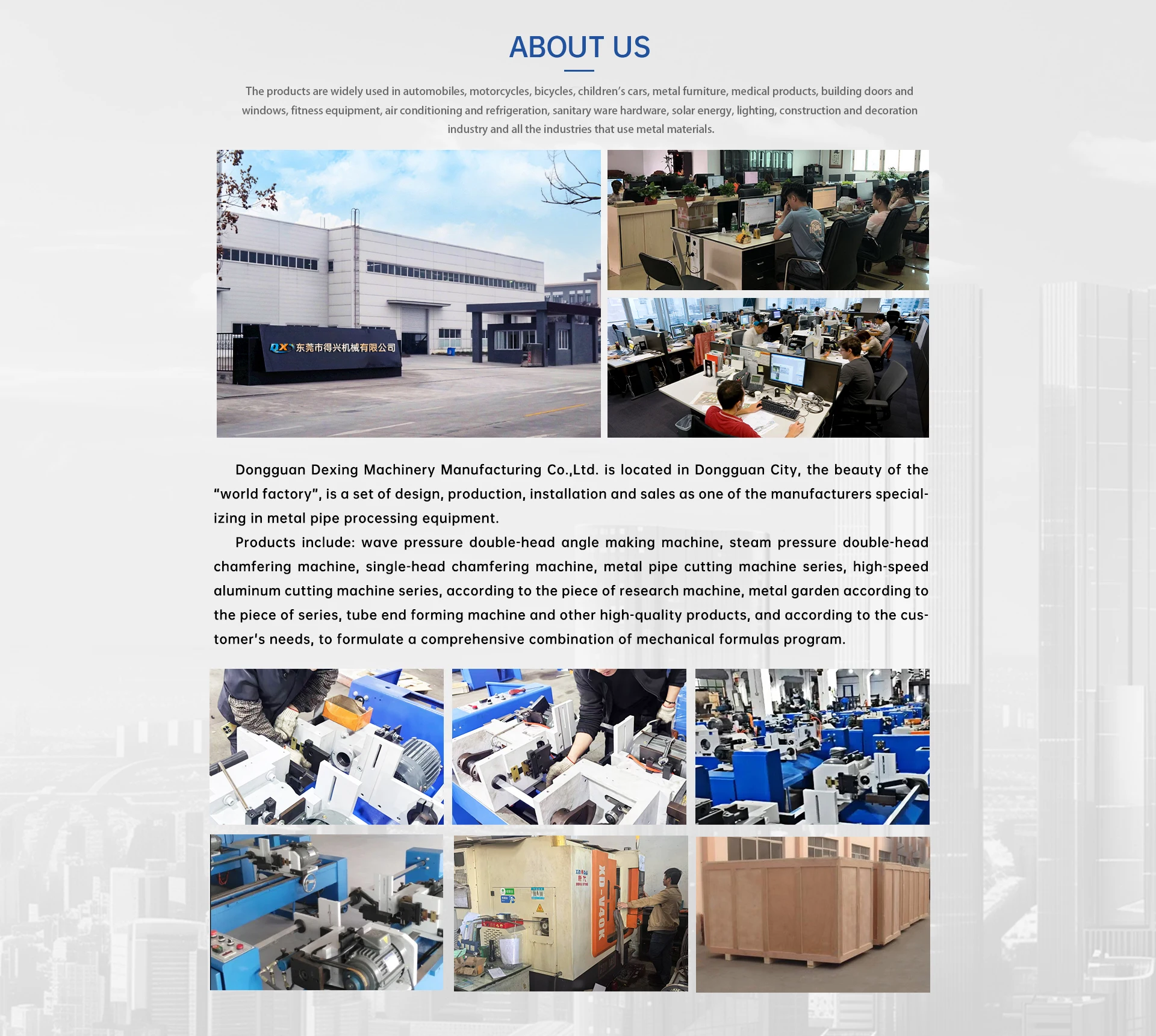 ABOUT US

The products are widely used in automobiles, motorcycles, bicycles, children's cars, metal furniture, medical products, building doors and windows, fitness equipment, air conditioning and refrigeration, sanitary ware hardware, solar energy, lighting, construction and decoration industry and all the industries that use metal materials.

QX 东莞市得兴机械有限公司

Dongguan Dexing Machinery Manufacturing Co.,Ltd. is located in Dongguan City, the beauty of the "world factory", is a set of design, production, installation and sales as one of the manufacturers specializing in metal pipe processing equipment.

Products include: wave pressure double-head angle making machine, steam pressure double-head chamfering machine, single-head chamfering machine, metal pipe cutting machine series, high-speed aluminum cutting machine series, according to the piece of research machine, metal garden according to the piece of series, tube end forming machine and other high-quality products, and according to the customer's needs, to formulate a comprehensive combination of mechanical formulas program.

XD-V40K